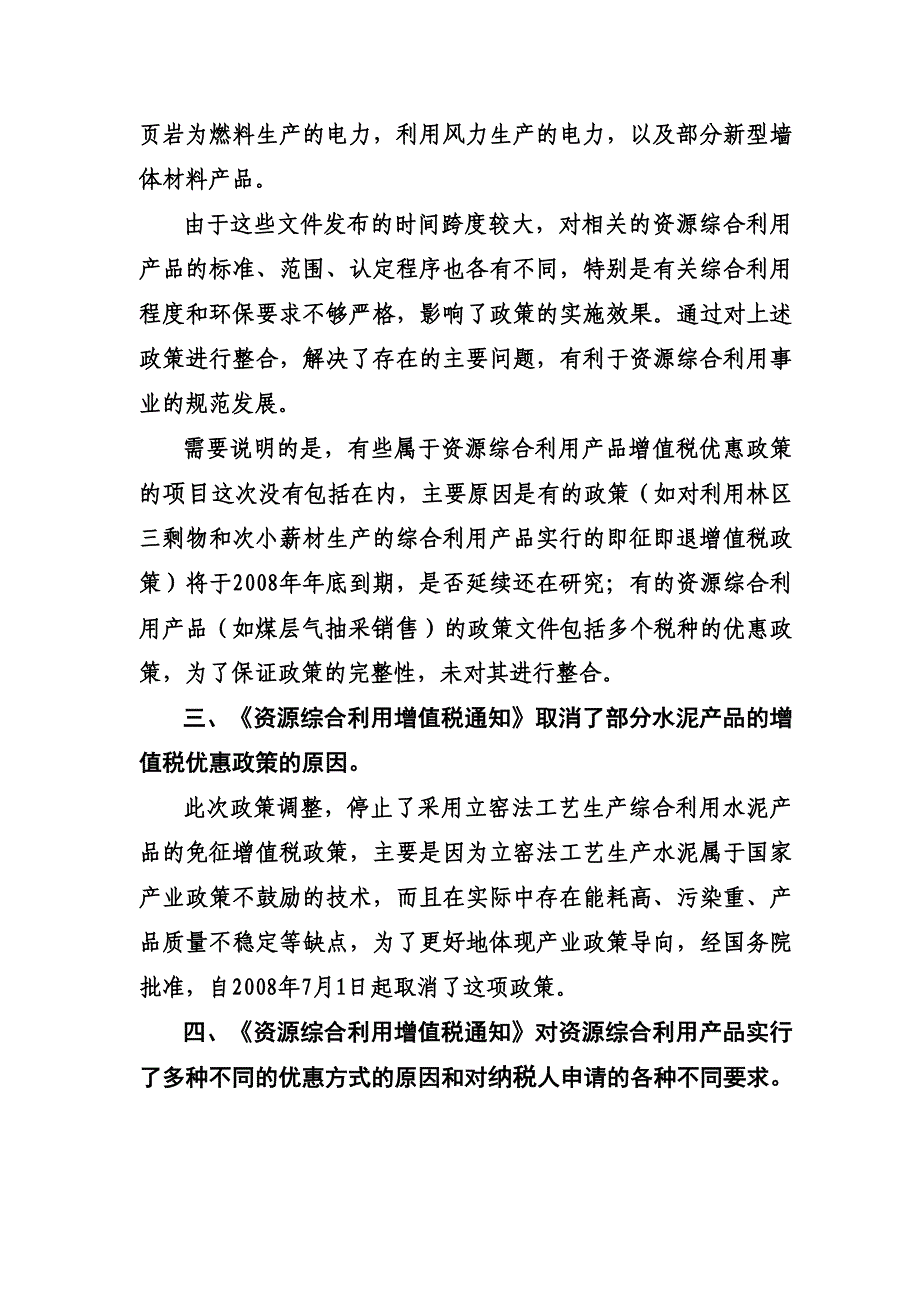 页岩为燃料生产的电力，利用风力生产的电力，以及部分新型墙体材料产品。

由于这些文件发布的时间跨度较大，对相关的资源综合利用产品的标准、范围、认定程序也各有不同，特别是有关综合利用程度和环保要求不够严格，影响了政策的实施效果。通过对上述政策进行整合，解决了存在的主要问题，有利于资源综合利用事业的规范发展。

需要说明的是，有些属于资源综合利用产品增值税优惠政策的项目这次没有包括在内，主要原因是有的政策（如对利用林区三剩物和次小薪材生产的综合利用产品实行的即征即退增值税政策）将于2008年年底到期，是否延续还在研究；有的资源综合利用产品（如煤层气抽采销售）的政策文件包括多个税种的优惠政策，为了保证政策的完整性，未对其进行整合。

三、《资源综合利用增值税通知》取消了部分水泥产品的增值税优惠政策的原因。

此次政策调整，停止了采用立窑法工艺生产综合利用水泥产品的免征增值税政策，主要是因为立窑法工艺生产水泥属于国家产业政策不鼓励的技术，而且在实际中存在能耗高、污染重、产品质量不稳定等缺点，为了更好地体现产业政策导向，经国务院批准，自2008年7月1日起取消了这项政策。

四、《资源综合利用增值税通知》对资源综合利用产品实行了多种不同的优惠方式的原因和对纳税人申请的各种不同要求。